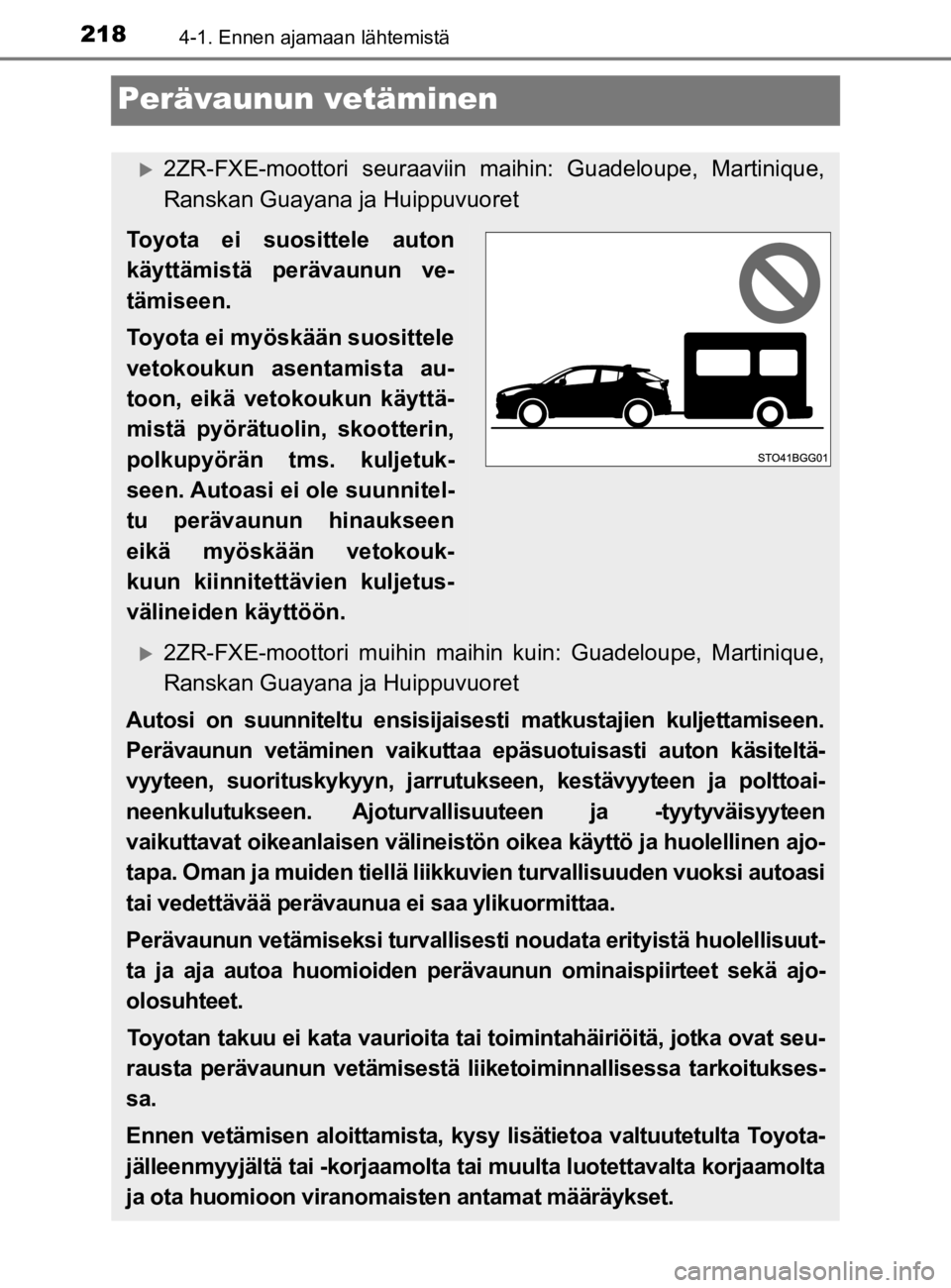 218 4-1. Ennen ajamaan lähtemistä

Perävaunun vetäminen

2ZR-FXE-moottori seuraaviin maihin: Guadeloupe, Martinique, Ranskan Guayana ja Huippuvuoret

Toyota ei suosittele auton käyttämistä perävaunun vetämiseen.

Toyota ei myöskään suosittele vetokoukun asentamista autoon, eikä vetokoukun käyttämistä pyörätuolin, skootterin, polkupyörän tms. kuljetukseen. Autoasi ei ole suunniteltu perävaunun hinaukseen eikä myöskään vetokoukkuun kiinnitettävien kuljetusvälineiden käyttöön.

STO41BGG01

2ZR-FXE-moottori muihin maihin kuin: Guadeloupe, Martinique, Ranskan Guayana ja Huippuvuoret

Autosi on suunniteltu ensisijaisesti matkustajien kuljettamiseen. Perävaunun vetäminen vaikuttaa epäsuotuisasti auton käsiteltävyyteen, suorituskykyyn, jarrutukseen, kestävyyteen ja polttoaineenkulutukseen. Ajoturvallisuuteen ja -tyytyväisyyteen vaikuttavat oikeanlaisen välineistön oikea käyttö ja huolellinen ajotapa. Oman ja muiden tiellä liikkuvien turvallisuuden vuoksi autoasi tai vedettävää perävaunua ei saa ylikuormittaa.

Perävaunun vetämiseksi turvallisesti noudata erityistä huolellisuutta ja aja autoa huomioiden perävaunun ominaispiirteet sekä ajo-olosuhteet.

Toyotan takuu ei kata vaurioita tai toimintahäiriöitä, jotka ovat seurausta perävaunun vetämisestä liiketoiminnallisessa tarkoituksessa.

Ennen vetämisen aloittamista, kysy lisätietoa valtuutetulta Toyota-jälleenmyyjältä tai -korjaamolta tai muulta luotettavalta korjaamolta ja ota huomioon viranomaisten antamat määräykset.

carmanualsonline.info